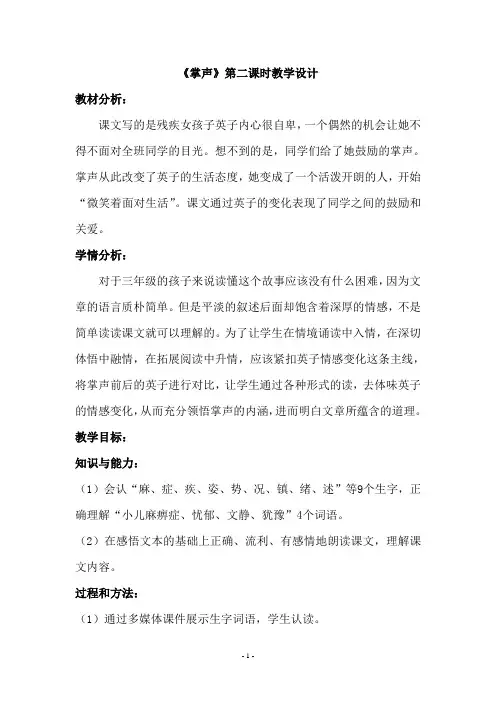 《掌声》第二课时教学设计

教材分析：

课文写的是残疾女孩子英子内心很自卑，一个偶然的机会让她不得不面对全班同学的目光。想不到的是，同学们给了她鼓励的掌声。掌声从此改变了英子的生活态度，她变成了一个活泼开朗的人，开始“微笑着面对生活”。课文通过英子的变化表现了同学之间的鼓励和关爱。

学情分析：

对于三年级的孩子来说读懂这个故事应该没有什么困难，因为文章的语言质朴简单。但是平淡的叙述后面却饱含着深厚的情感，不是简单读读课文就可以理解的。为了让学生在情境诵读中入情，在深切体悟中融情，在拓展阅读中升情，应该紧扣英子情感变化这条主线，将掌声前后的英子进行对比，让学生通过各种形式的读，去体味英子的情感变化，从而充分领悟掌声的内涵，进而明白文章所蕴含的道理。

教学目标：

知识与能力：

（1）会认“麻、症、疾、姿、势、况、镇、绪、述”等9个生字，正确理解“小儿麻痹症、忧郁、文静、犹豫”4个词语。

（2）在感悟文本的基础上正确、流利、有感情地朗读课文，理解课文内容。

过程和方法：

（1）通过多媒体课件展示生字词语，学生认读。

- 1 -